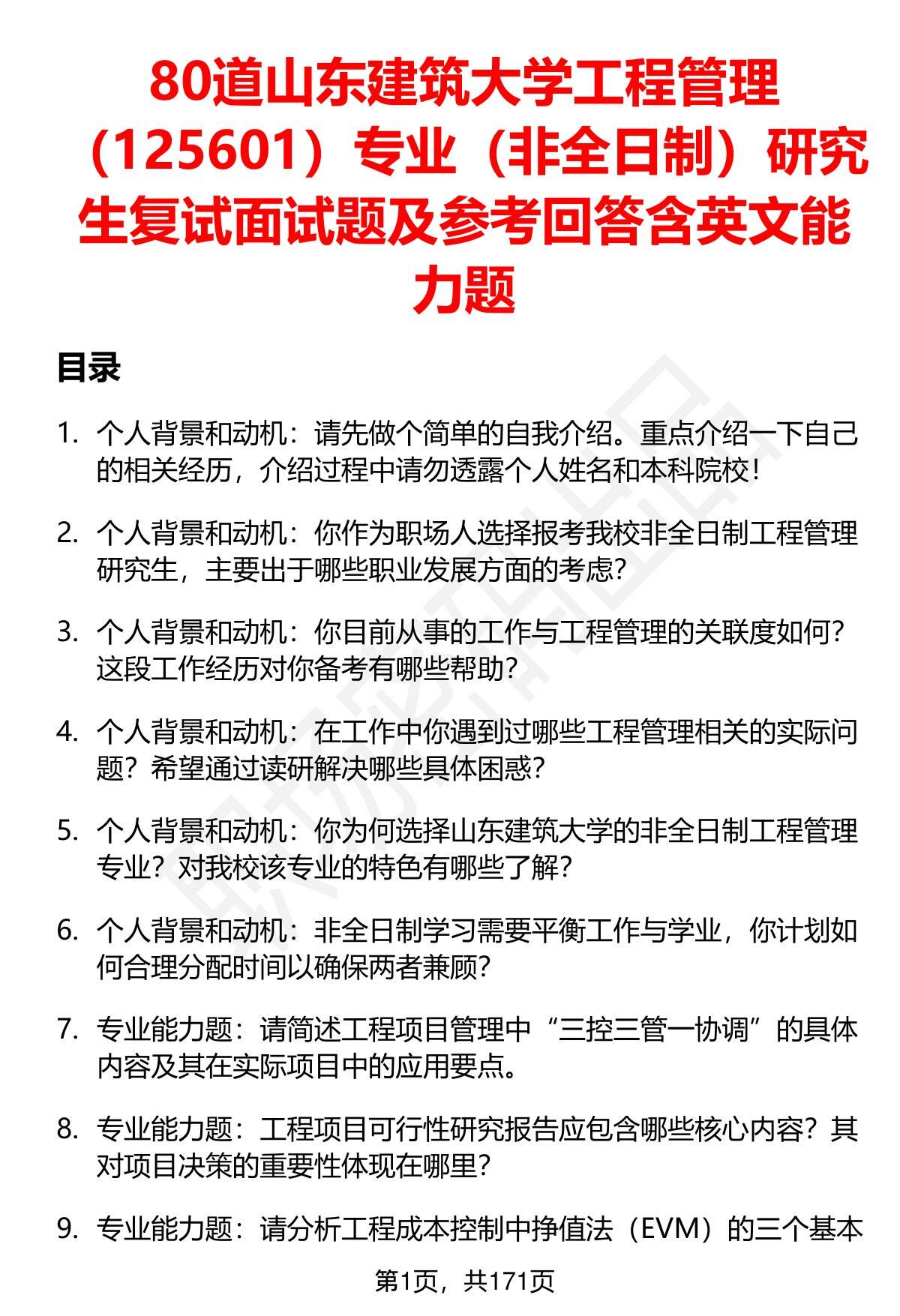 80道山东建筑大学工程管理（125601）专业（非全日制）研究生复试面试题及参考回答含英文能力题

目录

1. 个人背景和动机：请先做个简单的自我介绍。重点介绍一下自己的相关经历，介绍过程中请勿透露个人姓名和本科院校！

2. 个人背景和动机：你作为职场人选择报考我校非全日制工程管理研究生，主要出于哪些职业发展方面的考虑？

3. 个人背景和动机：你目前从事的工作与工程管理的关联度如何？这段工作经历对你备考有哪些帮助？

4. 个人背景和动机：在工作中你遇到过哪些工程管理相关的实际问题？希望通过读研解决哪些具体困惑？

5. 个人背景和动机：你为何选择山东建筑大学的非全日制工程管理专业？对我校该专业的特色有哪些了解？

6. 个人背景和动机：非全日制学习需要平衡工作与学业，你计划如何合理分配时间以确保两者兼顾？

7. 专业能力题：请简述工程项目管理中“三控三管一协调”的具体内容及其在实际项目中的应用要点。

8. 专业能力题：工程项目可行性研究报告应包含哪些核心内容？其对项目决策的重要性体现在哪里？

9. 专业能力题：请分析工程成本控制中挣值法（EVM）的三个基本

第1页，共171页